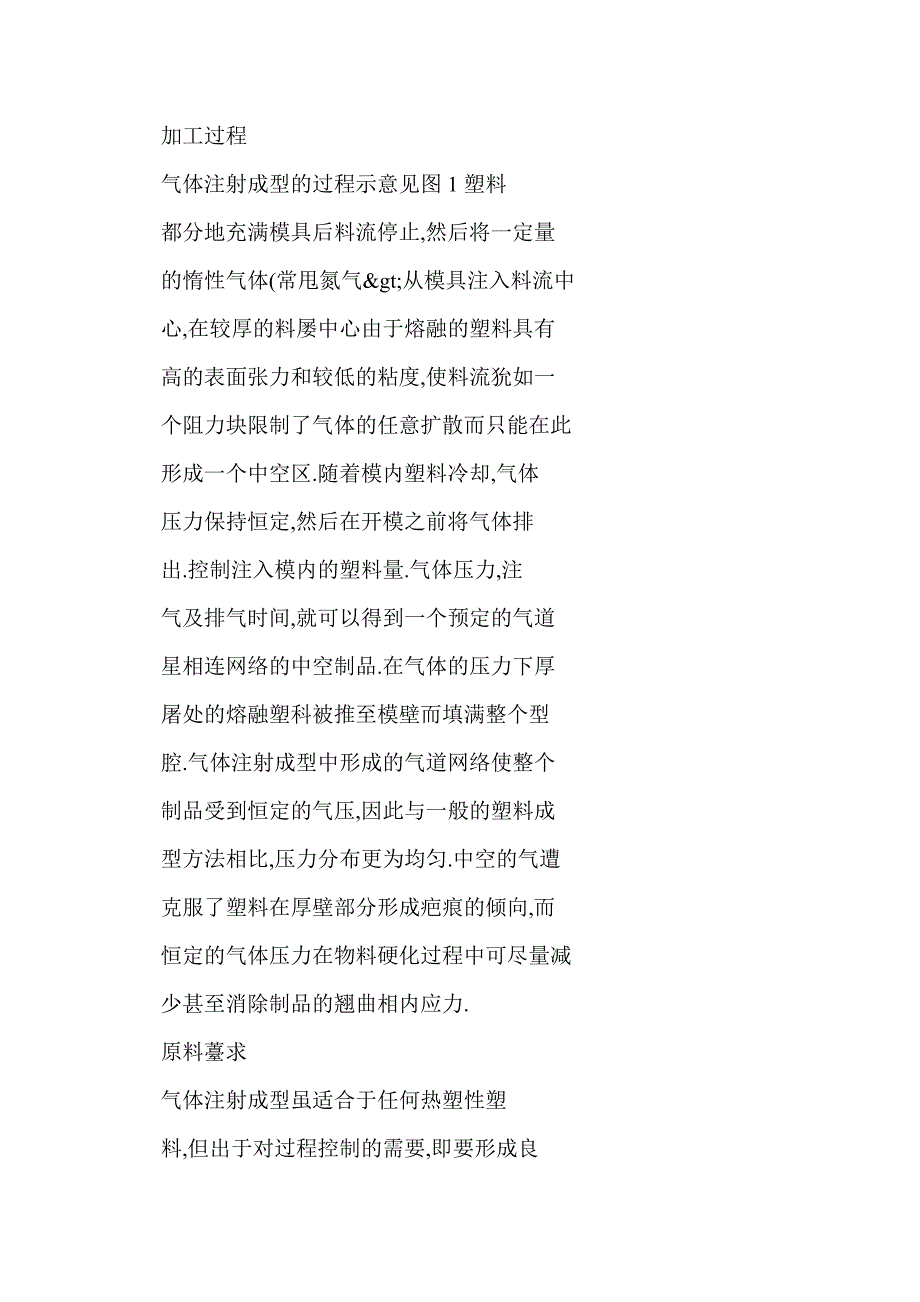 加工过程

气体注射成型的过程示意见图 1 塑料都分地充满模具后料流停止,然后将一定量的惰性气体(常甩氮气&gt;从模具注入料流中心,在较厚的料屡中心由于熔融的塑料具有高的表面张力和较低的粘度,使料流犹如一个阻力块限制了气体的任意扩散而只能在此形成一个中空区.随着模内塑料冷却,气体压力保持恒定,然后在开模之前将气体排出.控制注入模内的塑料量.气体压力,注气及排气时间,就可以得到一个预定的气道星相连网络的中空制品.在气体的压力下厚屠处的熔融塑科被推至模壁而填满整个型腔.气体注射成型中形成的气道网络使整个制品受到恒定的气压,因此与一般的塑料成型方法相比,压力分布更为均匀.中空的气遭克服了塑料在厚壁部分形成疤痕的倾向,而恒定的气体压力在物料硬化过程中可尽量减少甚至消除制品的翘曲相内应力.

原料薹求

气体注射成型虽适合于任何热塑性塑料,但出于对过程控制的需要,即要形成良